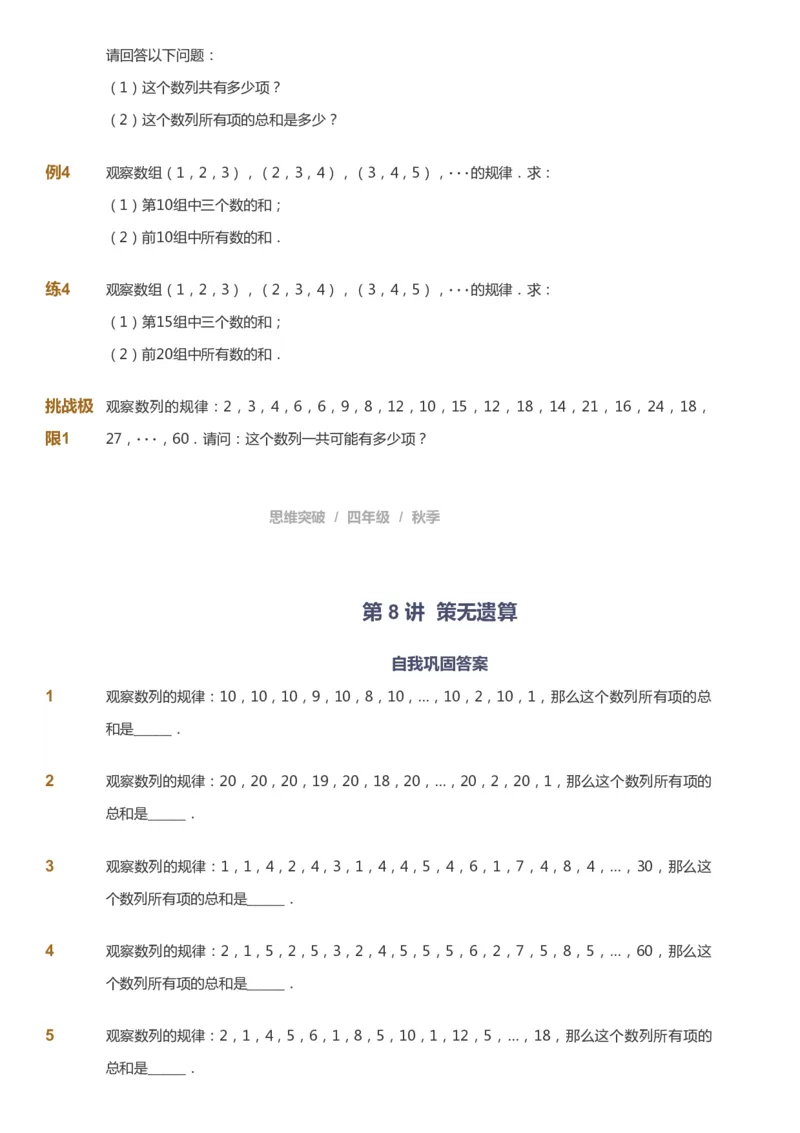 请回答以下问题：

（1）这个数列共有多少项？

（2）这个数列所有项的总和是多少？

例4 观察数组（1，2，3），（2，3，4），（3，4，5），···的规律．求：

（1）第10组中三个数的和；

（2）前10组中所有数的和．

练4 观察数组（1，2，3），（2，3，4），（3，4，5），···的规律．求：

（1）第15组中三个数的和；

（2）前20组中所有数的和．

挑战极限1 观察数列的规律：2，3，4，6，6，9，8，12，10，15，12，18，14，21，16，24，18，27，···，60．请问：这个数列一共可能有多少项？

思维突破 / 四年级 / 秋季

第 8 讲 策无遗算

自我巩固答案

1 观察数列的规律：10，10，10，9，10，8，10，...，10，2，10，1，那么这个数列所有项的总和是______．

2 观察数列的规律：20，20，20，19，20，18，20，...，20，2，20，1，那么这个数列所有项的总和是______．

3 观察数列的规律：1，1，4，2，4，3，1，4，4，5，4，6，1，7，4，8，4，...，30，那么这个数列所有项的总和是______．

4 观察数列的规律：2，1，5，2，5，3，2，4，5，5，5，6，2，7，5，8，5，...，60，那么这个数列所有项的总和是______．

5 观察数列的规律：2，1，4，5，6，1，8，5，10，1，12，5，...，18，那么这个数列所有项的总和是______．